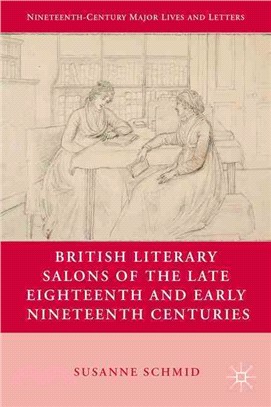 NINETEENTH-CENTURY MAJOR LIVES AND LETTERS

BRITISH LITERARY SALONS OF THE LATE EIGHTEENTH AND EARLY NINETEENTH CENTURIES

SUSANNE SCHMID